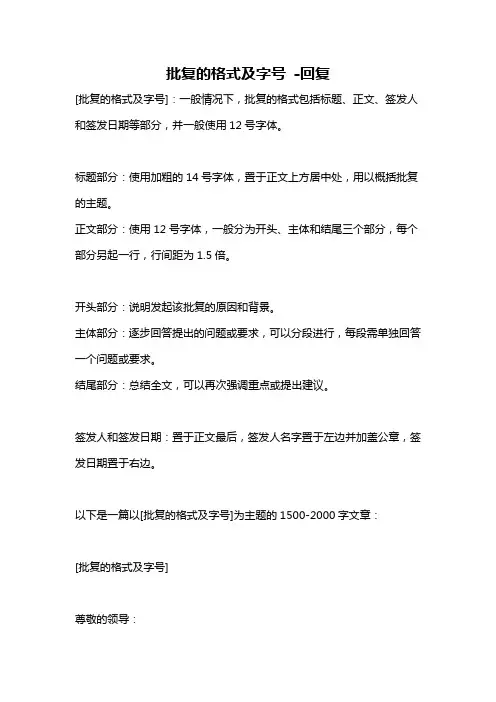 批复的格式及字号 -回复

[批复的格式及字号]：一般情况下，批复的格式包括标题、正文、签发人和签发日期等部分，并一般使用 12 号字体。

标题部分：使用加粗的 14 号字体，置于正文上方居中处，用以概括批复的主题。

正文部分：使用 12 号字体，一般分为开头、主体和结尾三个部分，每个部分另起一行，行间距为 1.5 倍。

开头部分：说明发起该批复的原因和背景。

主体部分：逐步回答提出的问题或要求，可以分段进行，每段需单独回答一个问题或要求。

结尾部分：总结全文，可以再次强调重点或提出建议。

签发人和签发日期：置于正文最后，签发人名字置于左边并加盖公章，签发日期置于右边。

以下是一篇以[批复的格式及字号]为主题的 1500-2000 字文章：

[批复的格式及字号]

尊敬的领导：